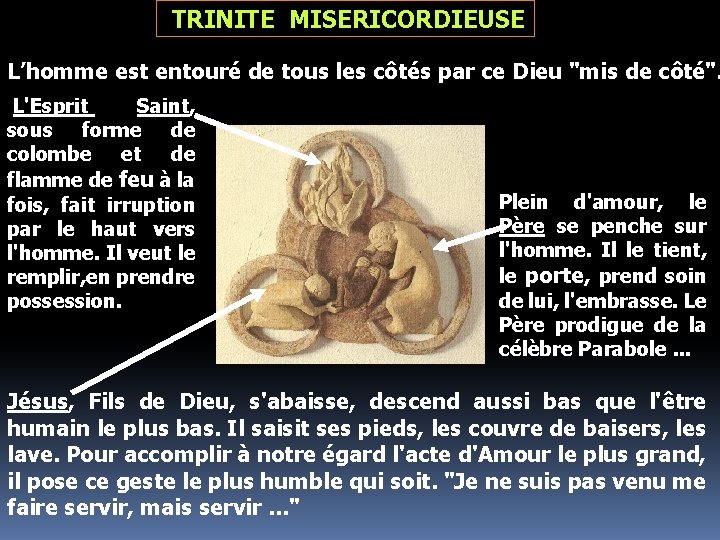 TRINITE MISERICORDIEUSE

L'homme est entouré de tous les côtés par ce Dieu "mis de côté".

L'Esprit Saint, sous forme de colombe et de flamme de feu à la fois, fait irruption par le haut vers l'homme. Il veut le remplir,en prendre possession.

Plein d'amour, le Père se penche sur l'homme. Il le tient, le porte, prend soin de lui, l'embrasse. Le Père prodigue de la célèbre Parabole ...

Jésus, Fils de Dieu, s'abaisse, descend aussi bas que l'être humain le plus bas. Il saisit ses pieds, les couvre de baisers, les lave. Pour accomplir à notre égard l'acte d'Amour le plus grand, il pose ce geste le plus humble qui soit. "Je ne suis pas venu me faire servir, mais servir ..."